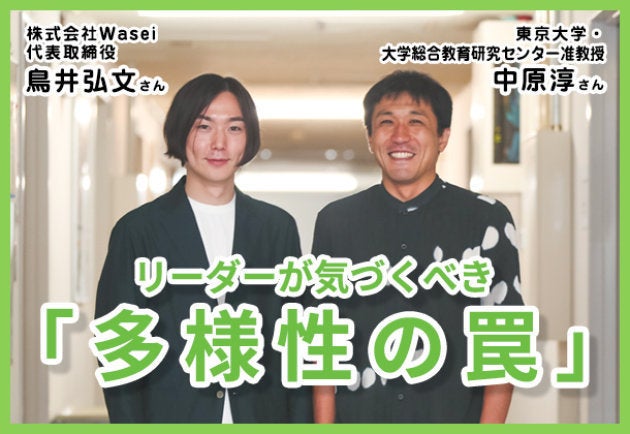 株式会社Wasei
代表取締役
鳥井弘文さん

東京大学・
大学総合教育研究センター准教授
中原淳さん

リーダーが気づくべき
「多様性の罠」